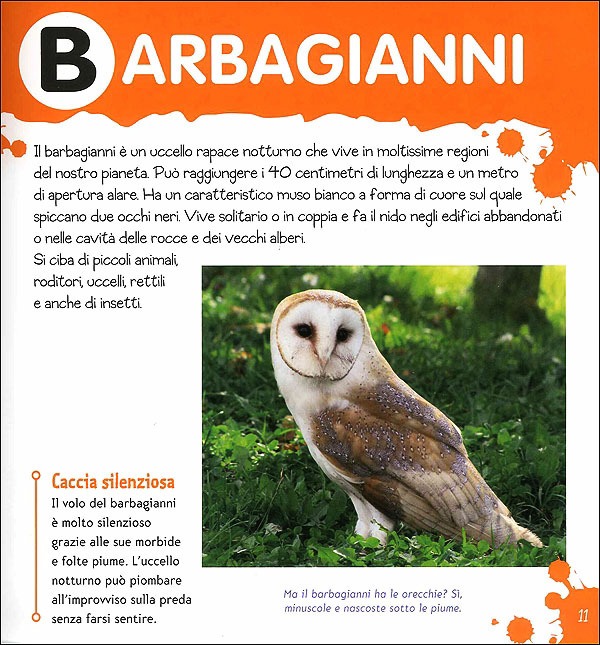 BARBAGIANNI

Il barbagianni è un uccello rapace notturno che vive in moltissime regioni del nostro pianeta. Può raggiungere i 40 centimetri di lunghezza e un metro di apertura alare. Ha un caratteristico muso bianco a forma di cuore sul quale spiccano due occhi neri. Vive solitario o in coppia e fa il nido negli edifici abbandonati o nelle cavità delle rocce e dei vecchi alberi.

Si ciba di piccoli animali, roditori, uccelli, rettili e anche di insetti.

Caccia silenziosa

Il volo del barbagianni è molto silenzioso grazie alle sue morbide e folte piume. L'uccello notturno può piombare all'improvviso sulla preda senza farsi sentire.

Ma il barbagianni ha le orecchie? Sì, minuscole e nascoste sotto le piume.

11